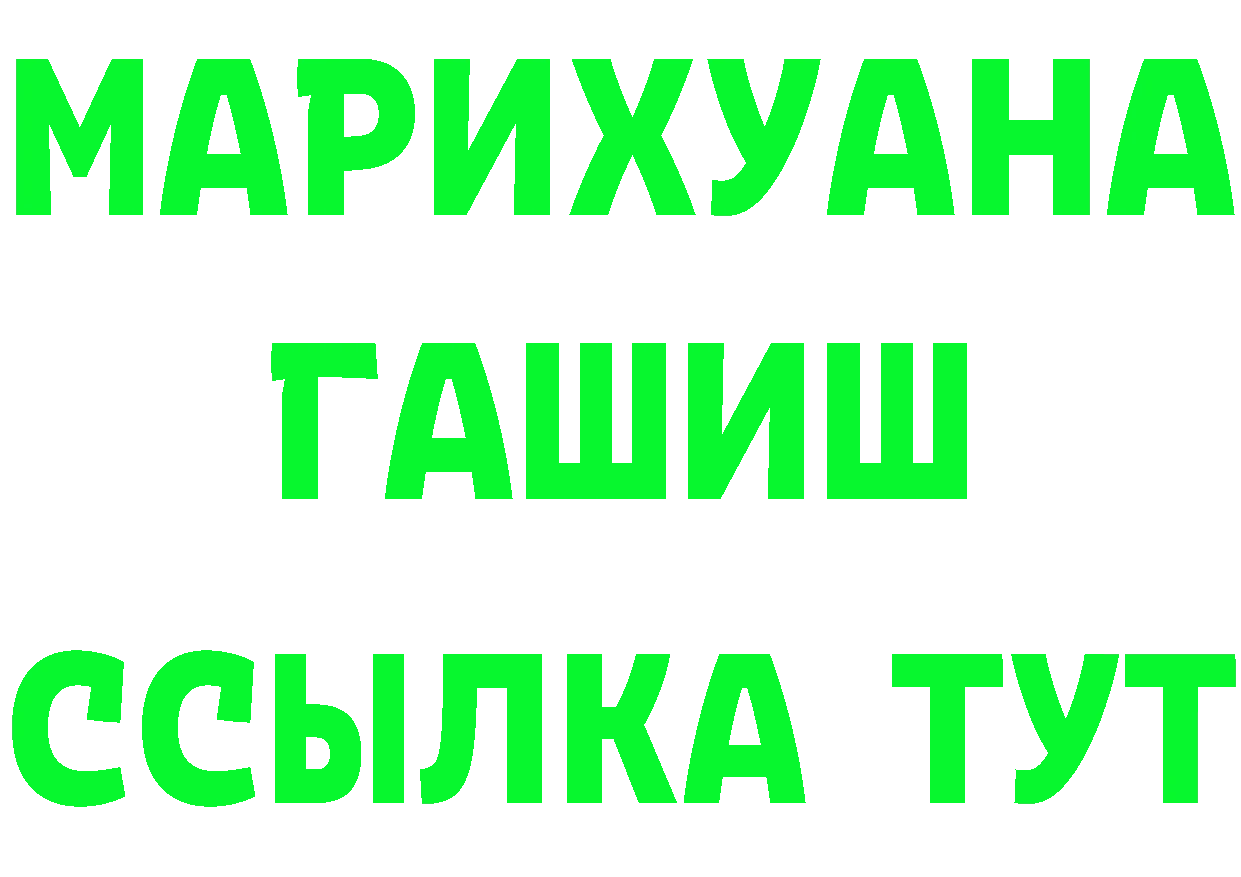 МАРИХУАНА
ГАШИШ
ССЫЛКА ТУТ